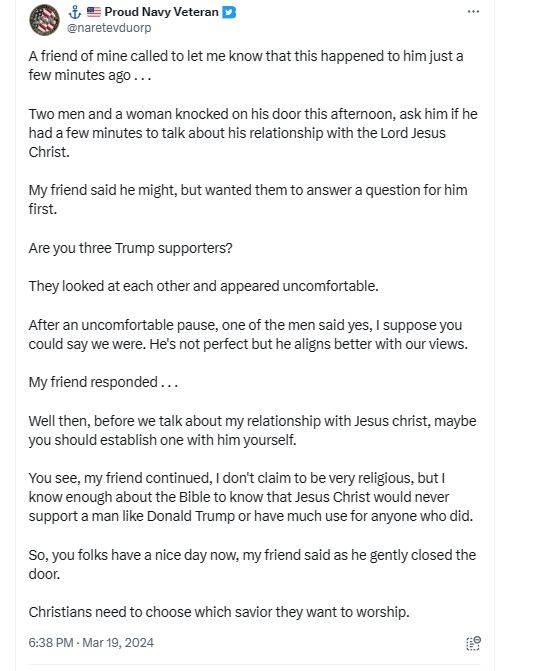 ⚓ 🇺🇸 Proud Navy Veteran
@naretevduorp

A friend of mine called to let me know that this happened to him just a few minutes ago . . .

Two men and a woman knocked on his door this afternoon, ask him if he had a few minutes to talk about his relationship with the Lord Jesus Christ.

My friend said he might, but wanted them to answer a question for him first.

Are you three Trump supporters?

They looked at each other and appeared uncomfortable.

After an uncomfortable pause, one of the men said yes, I suppose you could say we were. He's not perfect but he aligns better with our views.

My friend responded . . .

Well then, before we talk about my relationship with Jesus christ, maybe you should establish one with him yourself.

You see, my friend continued, I don't claim to be very religious, but I know enough about the Bible to know that Jesus Christ would never support a man like Donald Trump or have much use for anyone who did.

So, you folks have a nice day now, my friend said as he gently closed the door.

Christians need to choose which savior they want to worship.

6:38 PM · Mar 19, 2024